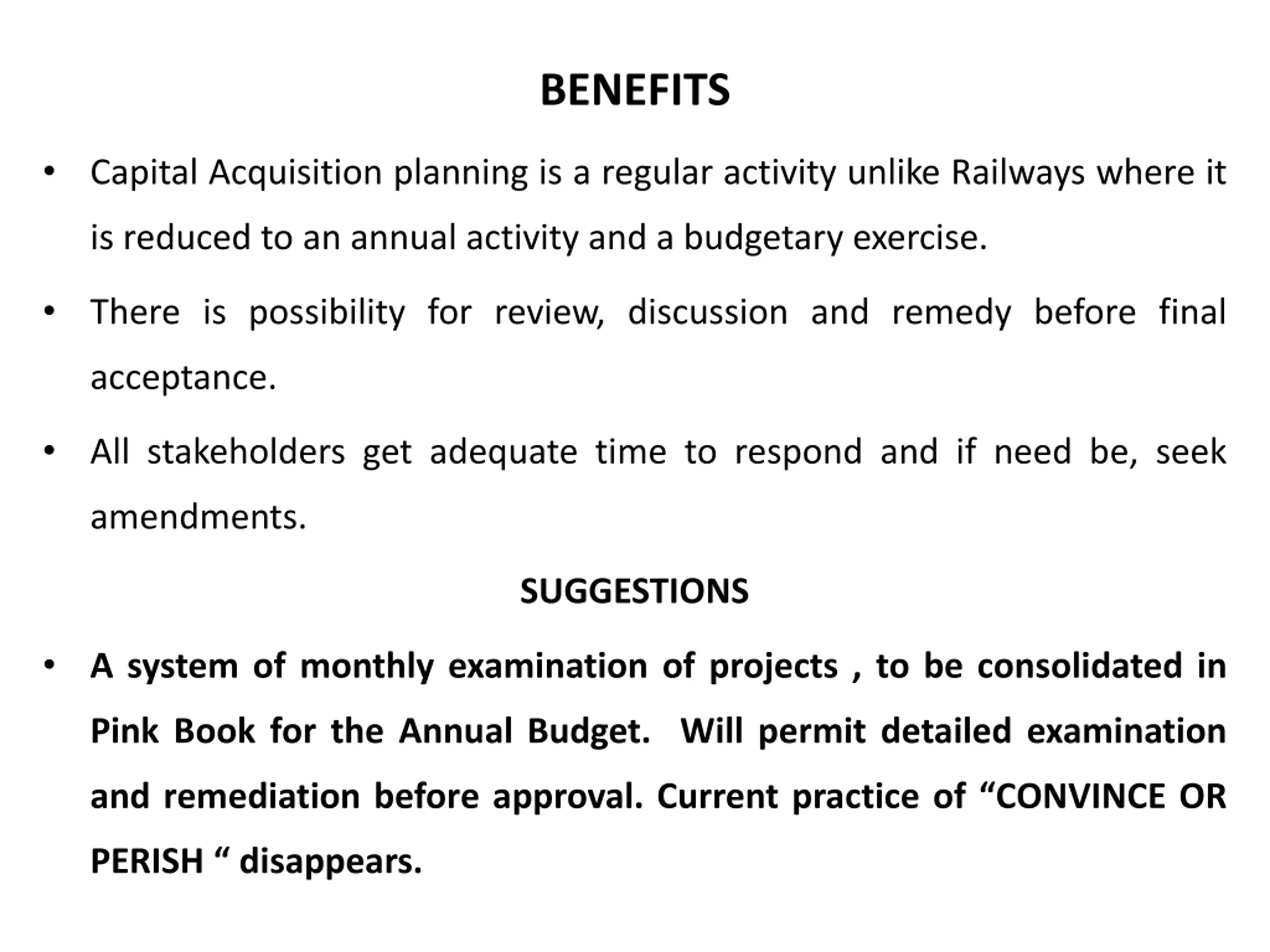 BENEFITS

• Capital Acquisition planning is a regular activity unlike Railways where it is reduced to an annual activity and a budgetary exercise.

• There is possibility for review, discussion and remedy before final acceptance.

• All stakeholders get adequate time to respond and if need be, seek amendments.

SUGGESTIONS

• A system of monthly examination of projects , to be consolidated in Pink Book for the Annual Budget. Will permit detailed examination and remediation before approval. Current practice of “CONVINCE OR PERISH “ disappears.